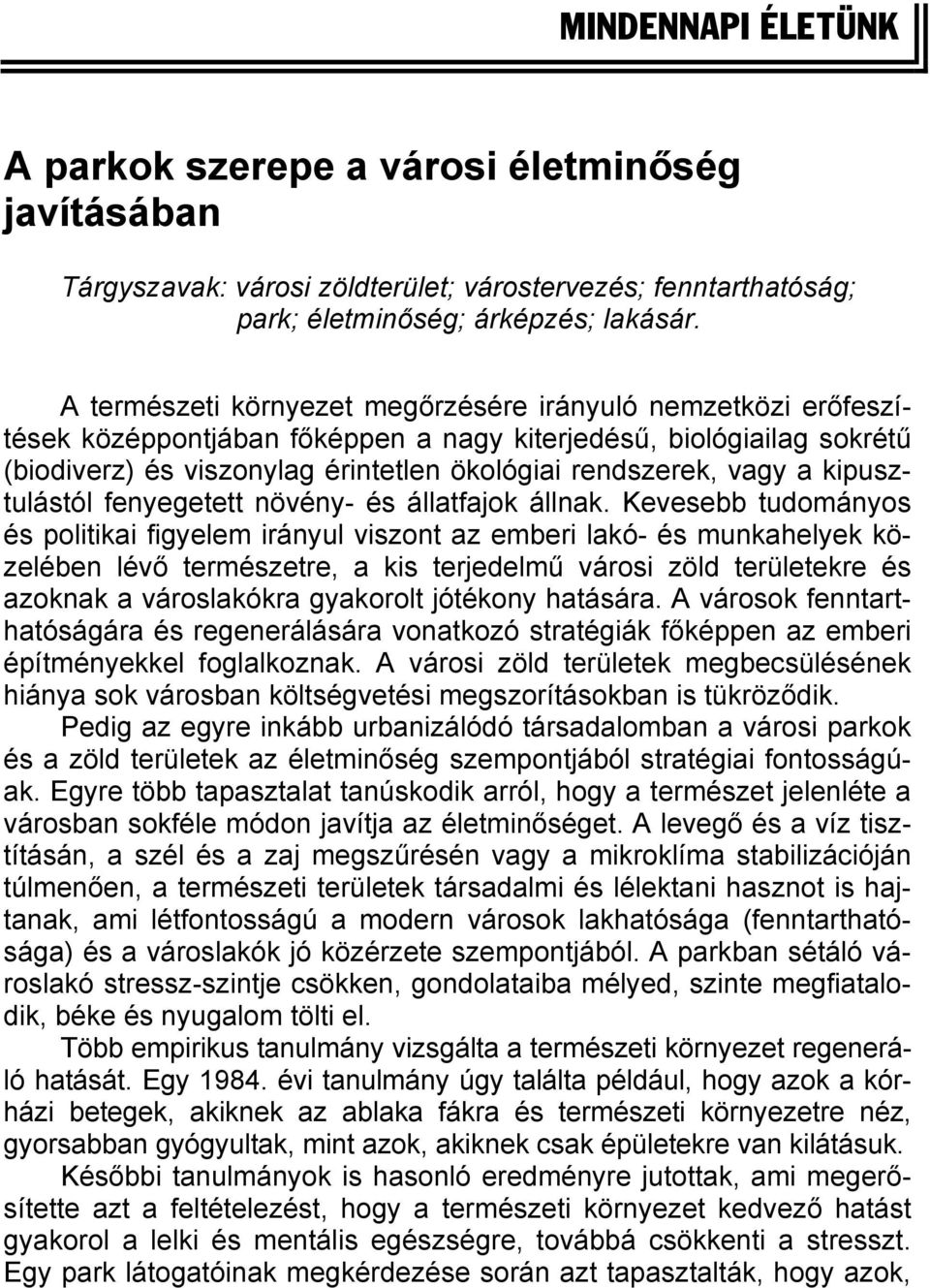 MINDENNAPI ÉLETÜNK

A parkok szerepe a városi életminőség javításában

Tárgyszavak: városi zöldterület; várostervezés; fenntarthatóság; park; életminőség; árképzés; lakásár.

A természeti környezet megőrzésére irányuló nemzetközi erőfeszítések középpontjában főképpen a nagy kiterjedésű, biológiailag sokrétű (biodiverz) és viszonylag érintetlen ökológiai rendszerek, vagy a kipusztulástól fenyegetett növény- és állatfajok állnak. Kevesebb tudományos és politikai figyelem irányul viszont az emberi lakó- és munkahelyek közelében lévő természetre, a kis terjedelmű városi zöld területekre és azoknak a városlakókra gyakorolt jótékony hatására. A városok fenntarthatóságára és regenerálására vonatkozó stratégiák főképpen az emberi építményekkel foglalkoznak. A városi zöld területek megbecsülésének hiánya sok városban költségvetési megszorításokban is tükröződik.

Pedig az egyre inkább urbanizálódó társadalomban a városi parkok és a zöld területek az életminőség szempontjából stratégiai fontosságúak. Egyre több tapasztalat tanúskodik arról, hogy a természet jelenléte a városban sokféle módon javítja az életminőséget. A levegő és a víz tisztításán, a szél és a zaj megszűrésén vagy a mikroklíma stabilizációján túlmenően, a természeti területek társadalmi és lélektani hasznot is hajtanak, ami létfontosságú a modern városok lakhatósága (fenntarthatósága) és a városlakók jó közérzete szempontjából. A parkban sétáló városlakó stressz-szintje csökken, gondolataiba mélyed, szinte megfiatalodik, béke és nyugalom tölti el.

Több empirikus tanulmány vizsgálta a természeti környezet regeneráló hatását. Egy 1984. évi tanulmány úgy találta például, hogy azok a kórházi betegek, akiknek az ablaka fákra és természeti környezetre néz, gyorsabban gyógyultak, mint azok, akiknek csak épületekre van kilátásuk.

Későbbi tanulmányok is hasonló eredményre jutottak, ami megerősítette azt a feltételezést, hogy a természeti környezet kedvező hatást gyakorol a lelki és mentális egészségre, továbbá csökkenti a stresszt. Egy park látogatóinak megkérdezése során azt tapasztalták, hogy azok,